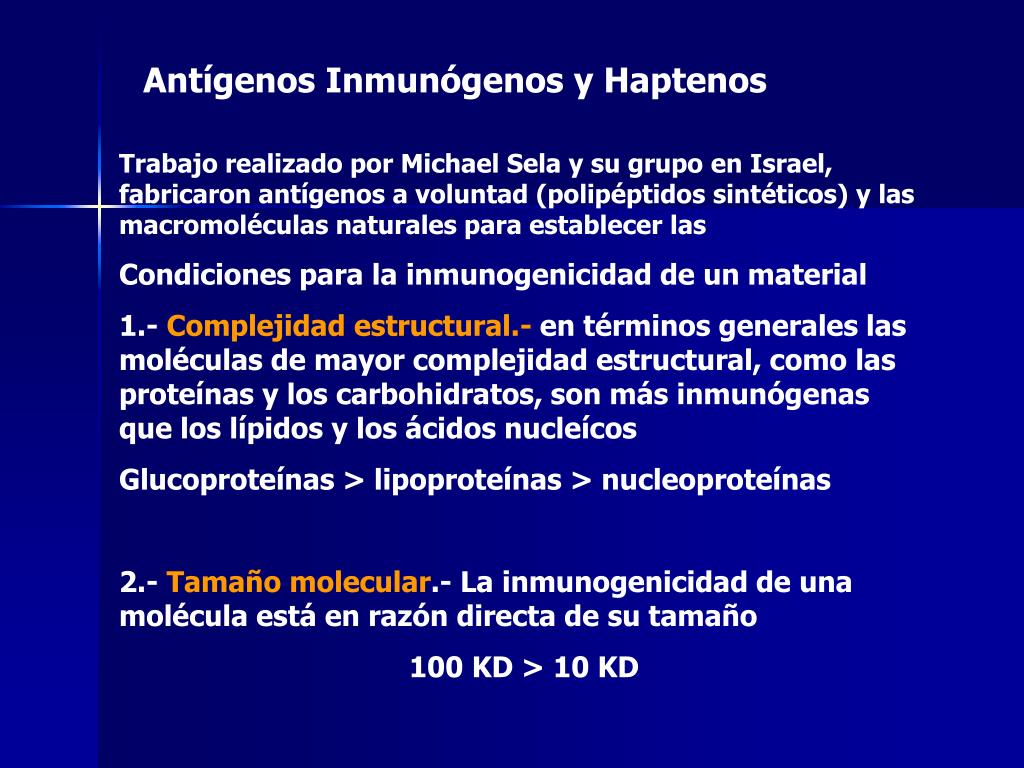 Antígenos Inmunógenos y Haptenos

Trabajo realizado por Michael Sela y su grupo en Israel, fabricaron antígenos a voluntad (polipéptidos sintéticos) y las macromoléculas naturales para establecer las

Condiciones para la inmunogenicidad de un material

1.- Complejidad estructural.- en términos generales las moléculas de mayor complejidad estructural, como las proteínas y los carbohidratos, son más inmunógenas que los lípidos y los ácidos nucleícos

Glucoproteínas > lipoproteínas > nucleoproteínas

2.- Tamaño molecular.- La inmunogenicidad de una molécula está en razón directa de su tamaño

100 KD > 10 KD